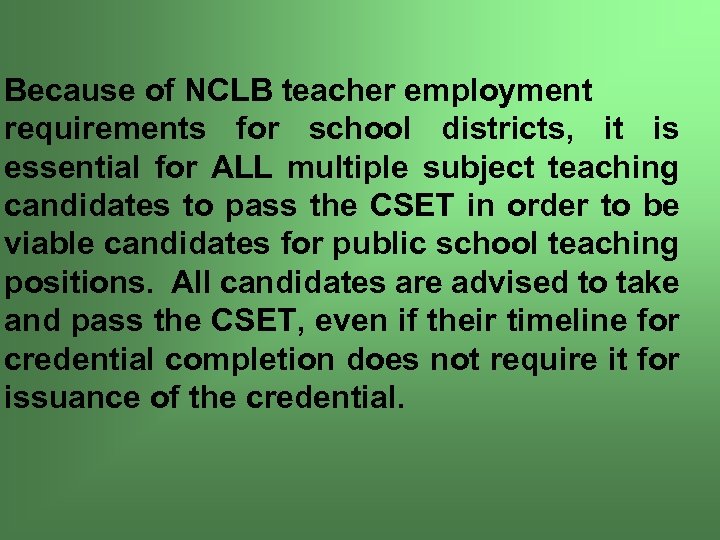 Because of NCLB teacher employment requirements for school districts, it is essential for ALL multiple subject teaching candidates to pass the CSET in order to be viable candidates for public school teaching positions.  All candidates are advised to take and pass the CSET, even if their timeline for credential completion does not require it for issuance of the credential.